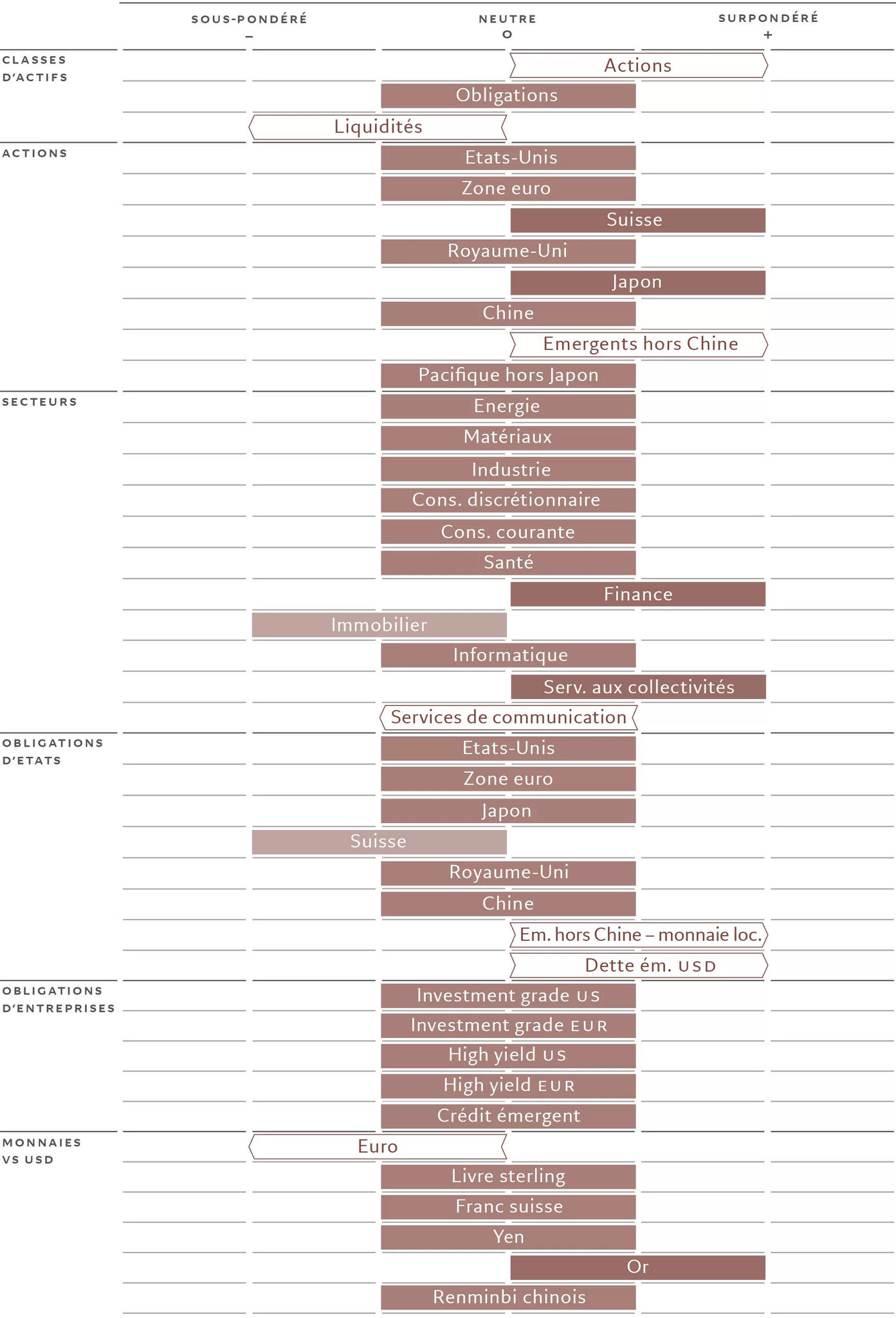 SOUS-PONDÉRÉ
–

NEUTRE
O

SURPONDÉRÉ
+

CLASSES D'ACTIFS
Actions
Obligations
Liquidités

ACTIONS
Etats-Unis
Zone euro
Suisse
Royaume-Uni
Japon
Chine
Emergents hors Chine
Pacifique hors Japon

SECTEURS
Energie
Matériaux
Industrie
Cons. discrétionnaire
Cons. courante
Santé
Finance
Immobilier
Informatique
Serv. aux collectivités
Services de communication

OBLIGATIONS D'ETATS
Etats-Unis
Zone euro
Japon
Suisse
Royaume-Uni
Chine
Em. hors Chine – monnaie loc.
Dette ém. USD

OBLIGATIONS D'ENTREPRISES
Investment grade US
Investment grade EUR
High yield US
High yield EUR
Crédit émergent

MONNAIES VS USD
Euro
Livre sterling
Franc suisse
Yen
Or
Renminbi chinois